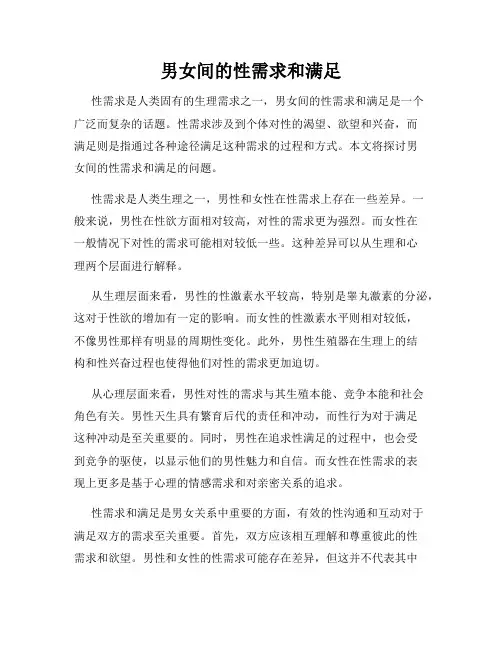 男女间的性需求和满足

性需求是人类固有的生理需求之一，男女间的性需求和满足是一个广泛而复杂的话题。性需求涉及到个体对性的渴望、欲望和兴奋，而满足则是指通过各种途径满足这种需求的过程和方式。本文将探讨男女间的性需求和满足的问题。

性需求是人类生理之一，男性和女性在性需求上存在一些差异。一般来说，男性在性欲方面相对较高，对性的需求更为强烈。而女性在一般情况下对性的需求可能相对较低一些。这种差异可以从生理和心理两个层面进行解释。

从生理层面来看，男性的性激素水平较高，特别是睾丸激素的分泌，这对于性欲的增加有一定的影响。而女性的性激素水平则相对较低，不像男性那样有明显的周期性变化。此外，男性生殖器在生理上的结构和性兴奋过程也使得他们对性的需求更加迫切。

从心理层面来看，男性对性的需求与其生殖本能、竞争本能和社会角色有关。男性天生具有繁育后代的责任和冲动，而性行为对于满足这种冲动是至关重要的。同时，男性在追求性满足的过程中，也会受到竞争的驱使，以显示他们的男性魅力和自信。而女性在性需求的表现上更多是基于心理的情感需求和对亲密关系的追求。

性需求和满足是男女关系中重要的方面，有效的性沟通和互动对于满足双方的需求至关重要。首先，双方应该相互理解和尊重彼此的性需求和欲望。男性和女性的性需求可能存在差异，但这并不代表其中